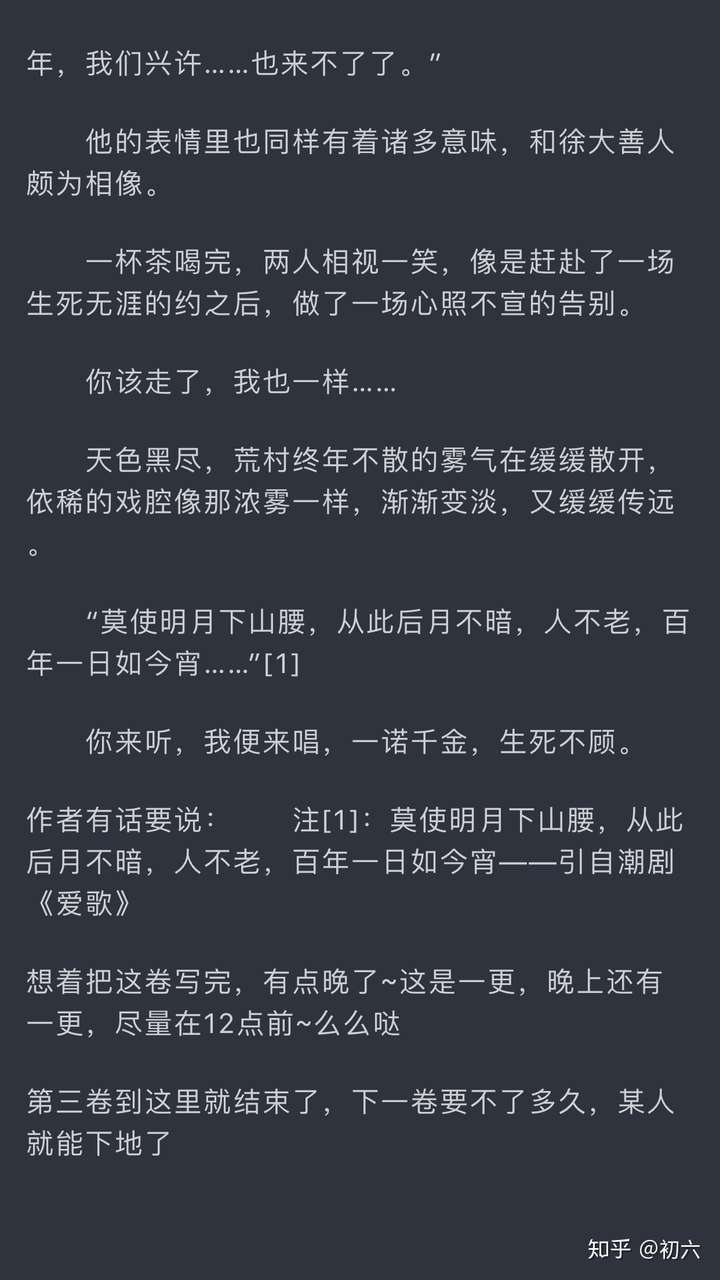 年，我们兴许……也来不了了。”

他的表情里也同样有着诸多意味，和徐大善人颇为相像。

一杯茶喝完，两人相视一笑，像是赶赴了一场生死无涯的约之后，做了一场心照不宣的告别。

你该走了，我也一样……

天色黑尽，荒村终年不散的雾气在缓缓散开，依稀的戏腔像那浓雾一样，渐渐变淡，又缓缓传远。

“莫使明月下山腰，从此后月不暗，人不老，百年一日如今宵……”[1]

你来听，我便来唱，一诺千金，生死不顾。

作者有话要说： 注[1]：莫使明月下山腰，从此后月不暗，人不老，百年一日如今宵——引自潮剧《爱歌》

想着把这卷写完，有点晚了~这是一更，晚上还有一更，尽量在12点前~么么哒

第三卷到这里就结束了，下一卷要不了多久，某人就能下地了

知乎 @初六